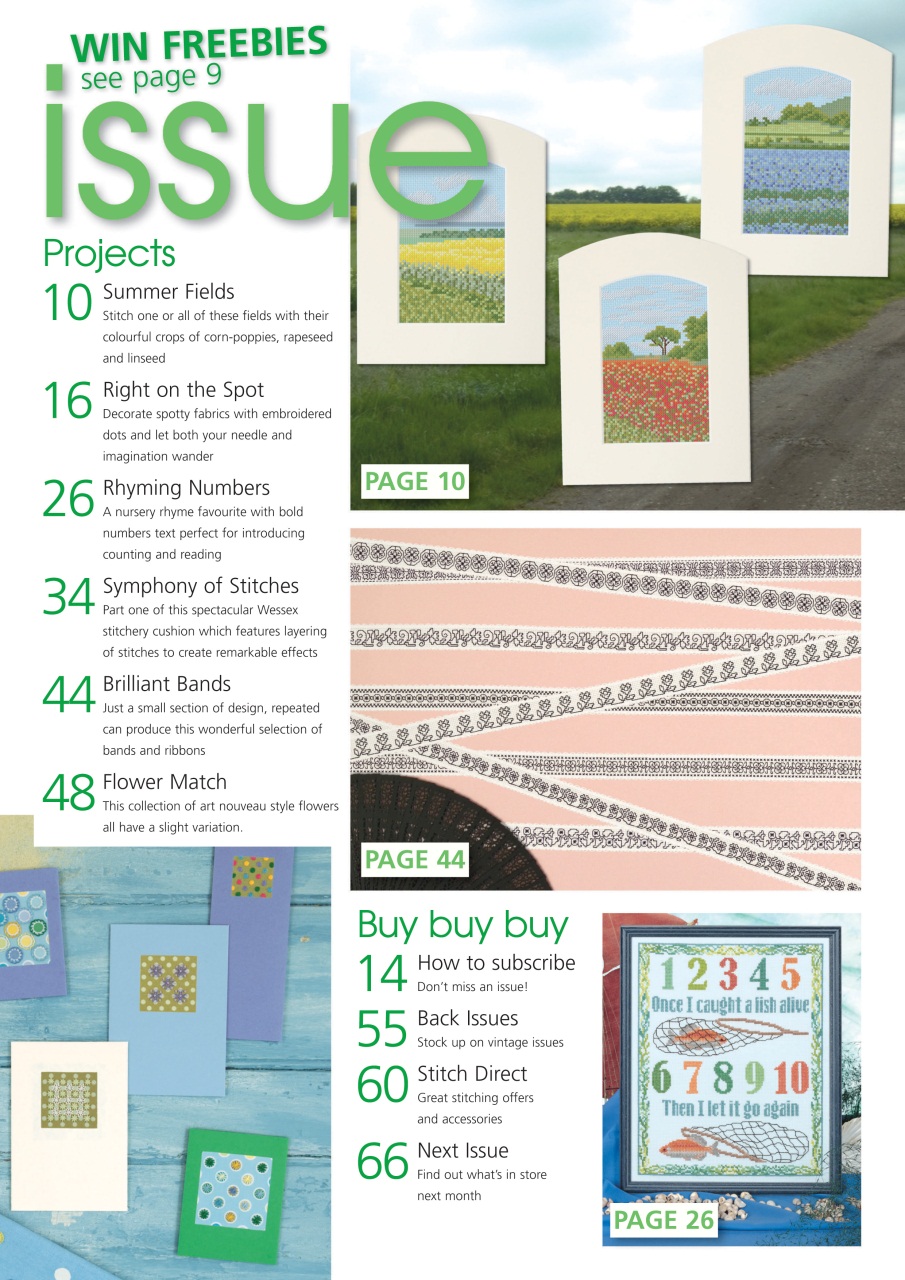 WIN FREEBIES
see page 9

issue

Projects

10 Summer Fields
Stitch one or all of these fields with their colourful crops of corn-poppies, rapeseed and linseed

16 Right on the Spot
Decorate spotty fabrics with embroidered dots and let both your needle and imagination wander

26 Rhyming Numbers
A nursery rhyme favourite with bold numbers text perfect for introducing counting and reading

34 Symphony of Stitches
Part one of this spectacular Wessex stitchery cushion which features layering of stitches to create remarkable effects

44 Brilliant Bands
Just a small section of design, repeated can produce this wonderful selection of bands and ribbons

48 Flower Match
This collection of art nouveau style flowers all have a slight variation.

PAGE 10

PAGE 44

Buy buy buy

14 How to subscribe
Don't miss an issue!

55 Back Issues
Stock up on vintage issues

60 Stitch Direct
Great stitching offers and accessories

66 Next Issue
Find out what's in store next month

1 2 3 4 5
Once I caught a fish alive
6 7 8 9 10
Then I let it go again

PAGE 26